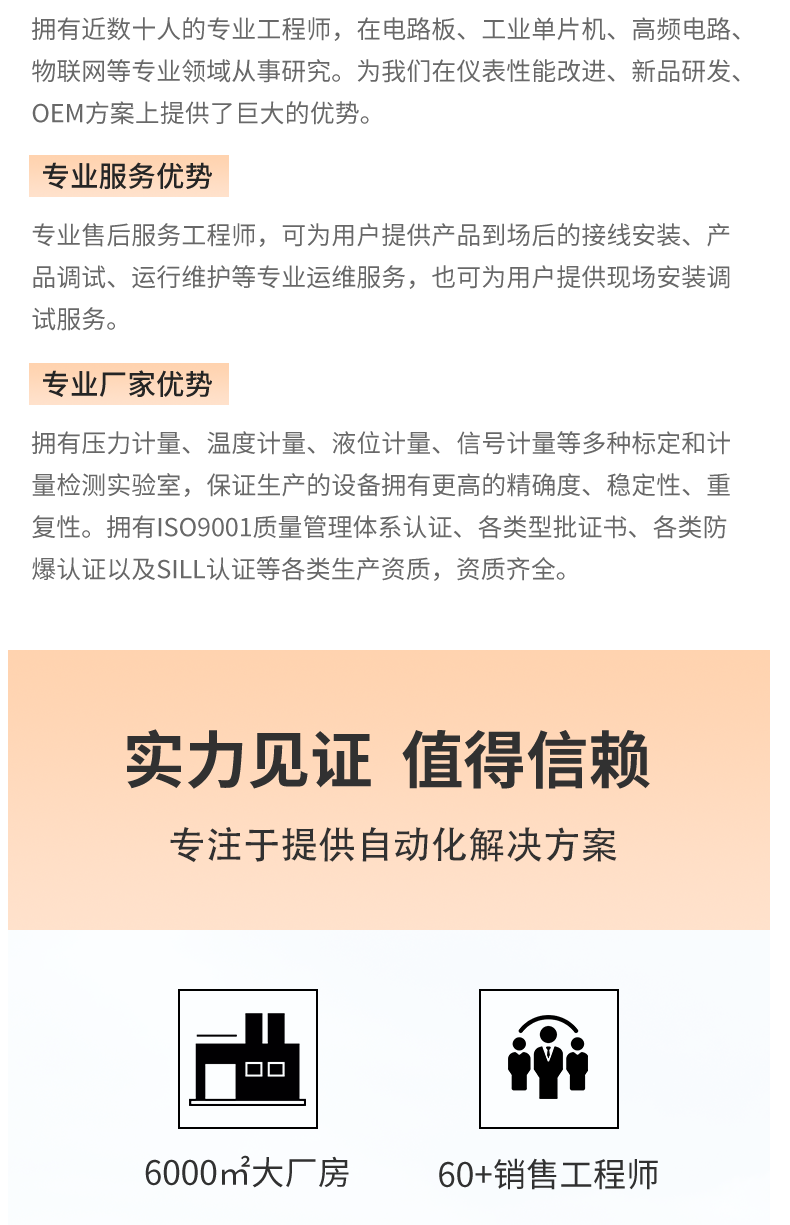 拥有近数十人的专业工程师，在电路板、工业单片机、高频电路、物联网等专业领域从事研究。为我们在仪表性能改进、新品研发、OEM方案上提供了巨大的优势。

专业服务优势

专业售后服务工程师，可为用户提供产品到场后的接线安装、产品调试、运行维护等专业运维服务，也可为用户提供现场安装调试服务。

专业厂家优势

拥有压力计量、温度计量、液位计量、信号计量等多种标定和计量检测实验室，保证生产的设备拥有更高的精确度、稳定性、重复性。拥有ISO9001质量管理体系认证、各类型批证书、各类防爆认证以及SILL认证等各类生产资质，资质齐全。

实力见证 值得信赖

专注于提供自动化解决方案

6000㎡大厂房

60+销售工程师